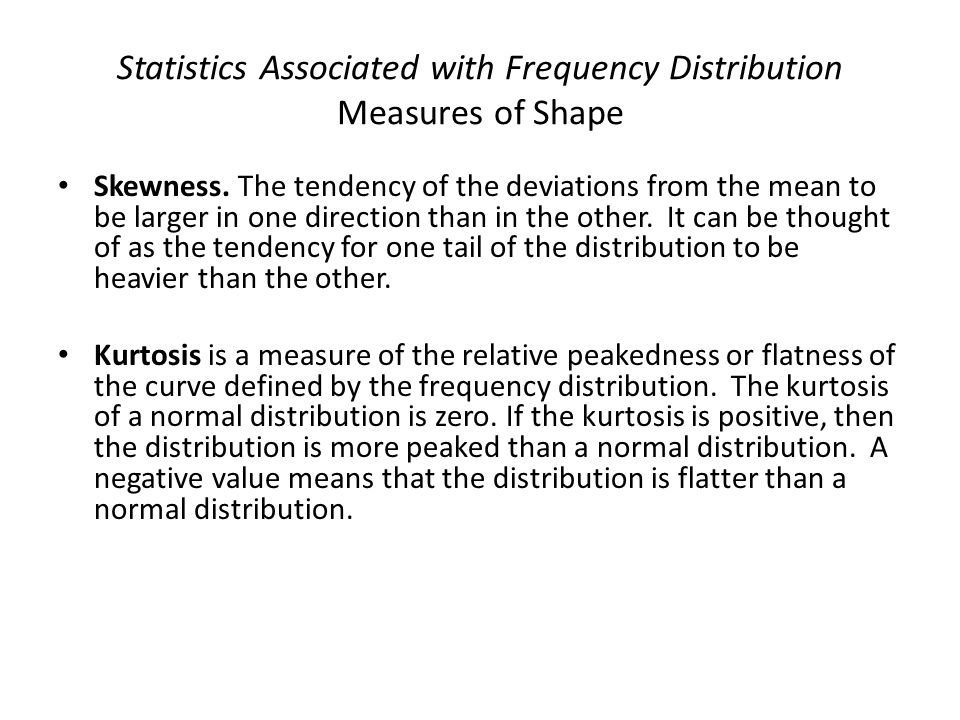 Statistics Associated with Frequency Distribution
Measures of Shape

• Skewness. The tendency of the deviations from the mean to be larger in one direction than in the other. It can be thought of as the tendency for one tail of the distribution to be heavier than the other.

• Kurtosis is a measure of the relative peakedness or flatness of the curve defined by the frequency distribution. The kurtosis of a normal distribution is zero. If the kurtosis is positive, then the distribution is more peaked than a normal distribution. A negative value means that the distribution is flatter than a normal distribution.